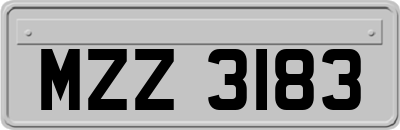 MZZ 3183